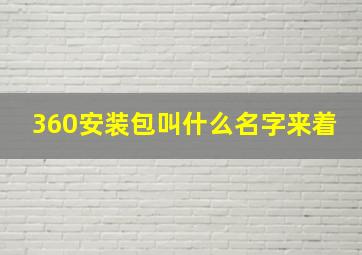 360安装包叫什么名字来着